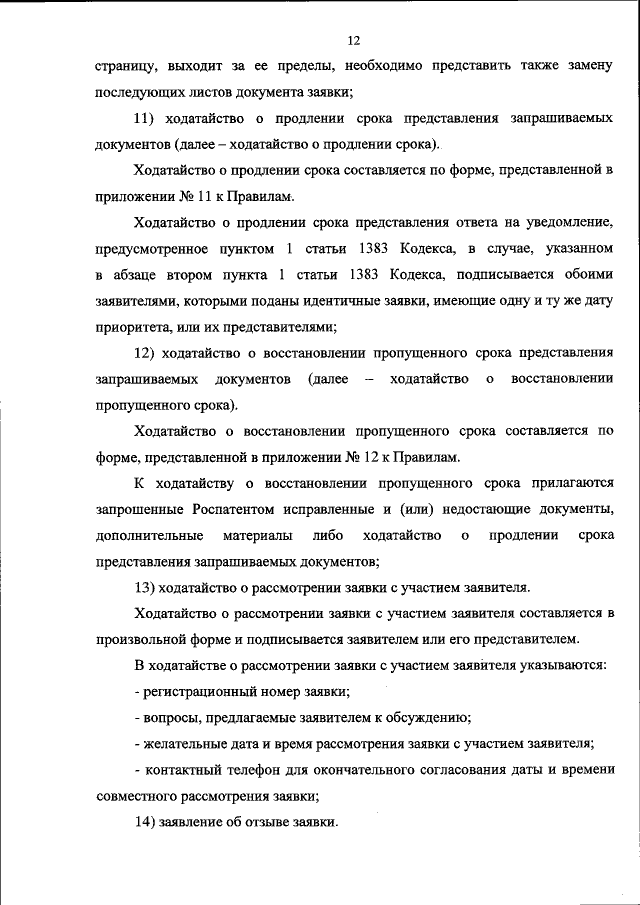 12

страницу, выходит за ее пределы, необходимо представить также замену последующих листов документа заявки;

11) ходатайство о продлении срока представления запрашиваемых документов (далее – ходатайство о продлении срока).

Ходатайство о продлении срока составляется по форме, представленной в приложении № 11 к Правилам.

Ходатайство о продлении срока представления ответа на уведомление, предусмотренное пунктом 1 статьи 1383 Кодекса, в случае, указанном в абзаце втором пункта 1 статьи 1383 Кодекса, подписывается обоими заявителями, которыми поданы идентичные заявки, имеющие одну и ту же дату приоритета, или их представителями;

12) ходатайство о восстановлении пропущенного срока представления запрашиваемых документов (далее – ходатайство о восстановлении пропущенного срока).

Ходатайство о восстановлении пропущенного срока составляется по форме, представленной в приложении № 12 к Правилам.

К ходатайству о восстановлении пропущенного срока прилагаются запрошенные Роспатентом исправленные и (или) недостающие документы, дополнительные материалы либо ходатайство о продлении срока представления запрашиваемых документов;

13) ходатайство о рассмотрении заявки с участием заявителя.

Ходатайство о рассмотрении заявки с участием заявителя составляется в произвольной форме и подписывается заявителем или его представителем.

В ходатайстве о рассмотрении заявки с участием заявителя указываются:

- регистрационный номер заявки;

- вопросы, предлагаемые заявителем к обсуждению;

- желательные дата и время рассмотрения заявки с участием заявителя;

- контактный телефон для окончательного согласования даты и времени совместного рассмотрения заявки;

14) заявление об отзыве заявки.